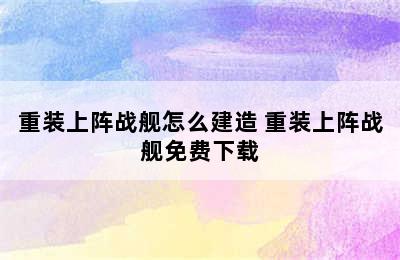 重装上阵战舰怎么建造 重装上阵战舰免费下载